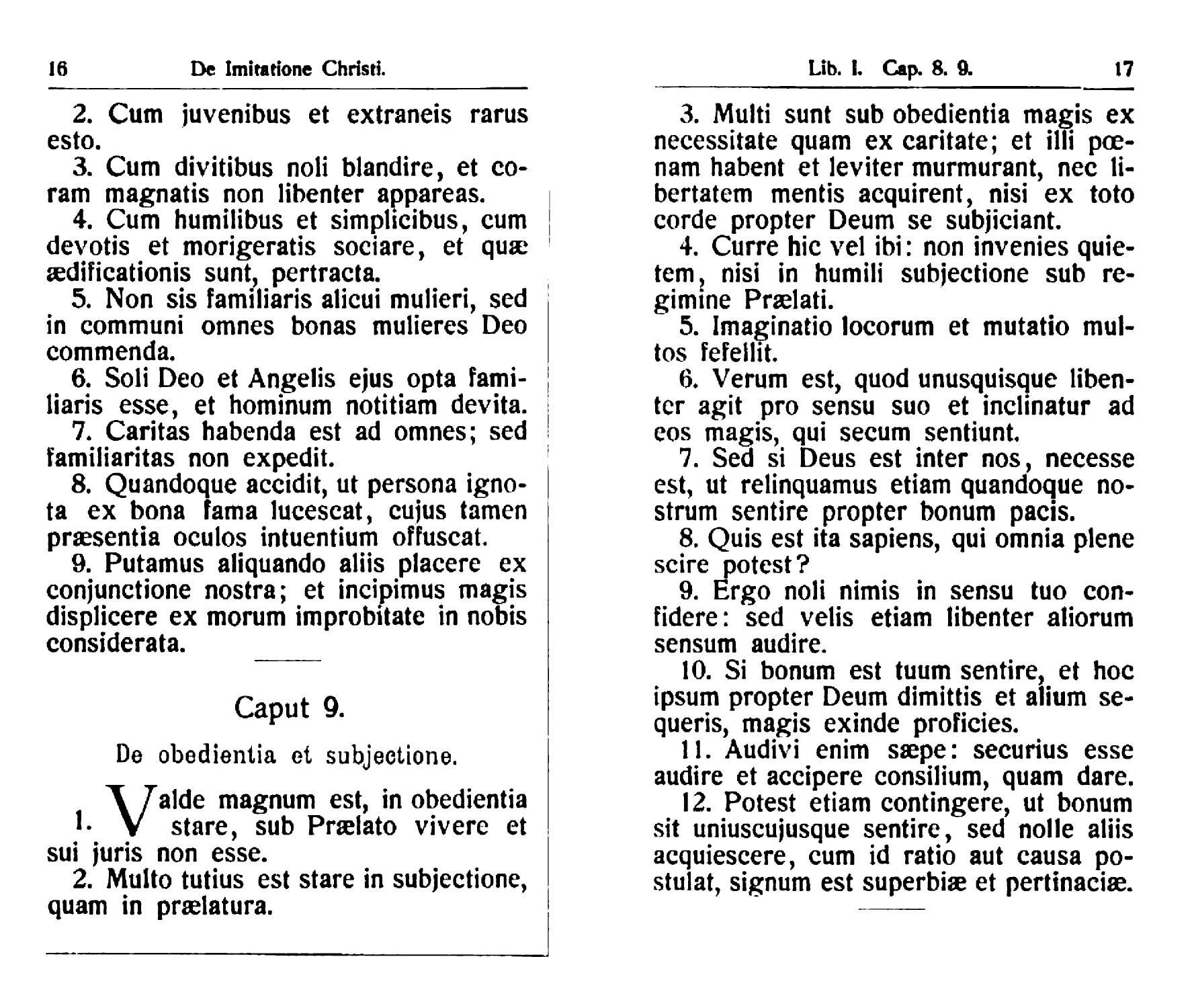 16 De Imitatione Christi.

2. Cum juvenibus et extraneis rarus esto.

3. Cum divitibus noli blandire, et coram magnatis non libenter appareas.

4. Cum humilibus et simplicibus, cum devotis et morigeratis sociare, et quæ ædificationis sunt, pertracta.

5. Non sis familiaris alicui mulieri, sed in communi omnes bonas mulieres Deo commenda.

6. Soli Deo et Angelis ejus opta familiaris esse, et hominum notitiam devita.

7. Caritas habenda est ad omnes; sed familiaritas non expedit.

8. Quandoque accidit, ut persona ignota ex bona fama lucescat, cujus tamen præsentia oculos intuentium offuscat.

9. Putamus aliquando aliis placere ex conjunctione nostra; et incipimus magis displicere ex morum improbitate in nobis considerata.

Caput 9.

De obedientia et subjectione.

1. Valde magnum est, in obedientia stare, sub Prælato vivere et sui juris non esse.

2. Multo tutius est stare in subjectione, quam in prælatura.

Lib. I. Cap. 8. 9. 17

3. Multi sunt sub obedientia magis ex necessitate quam ex caritate; et illi pœnam habent et leviter murmurant, nec libertatem mentis acquirent, nisi ex toto corde propter Deum se subjiciant.

4. Curre hic vel ibi: non invenies quietem, nisi in humili subjectione sub regimine Prælati.

5. Imaginatio locorum et mutatio multos fefellit.

6. Verum est, quod unusquisque libenter agit pro sensu suo et inclinatur ad eos magis, qui secum sentiunt.

7. Sed si Deus est inter nos, necesse est, ut relinquamus etiam quandoque nostrum sentire propter bonum pacis.

8. Quis est ita sapiens, qui omnia plene scire potest?

9. Ergo noli nimis in sensu tuo confidere: sed velis etiam libenter aliorum sensum audire.

10. Si bonum est tuum sentire, et hoc ipsum propter Deum dimittis et alium sequeris, magis exinde proficies.

11. Audivi enim sæpe: securius esse audire et accipere consilium, quam dare.

12. Potest etiam contingere, ut bonum sit uniuscujusque sentire, sed nolle aliis acquiescere, cum id ratio aut causa postulat, signum est superbiæ et pertinaciæ.